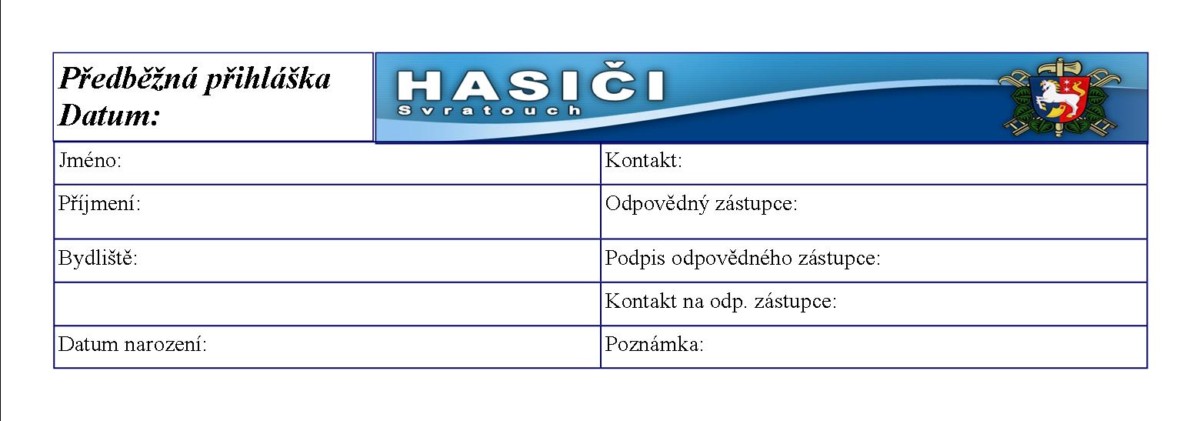 Předběžná přihláška
Datum:

HASIČI
Svratouch

| Jméno: | Kontakt: |
|---|---|
| Příjmení: | Odpovědný zástupce: |
| Bydliště: | Podpis odpovědného zástupce: |
| | Kontakt na odp. zástupce: |
| Datum narození: | Poznámka: |